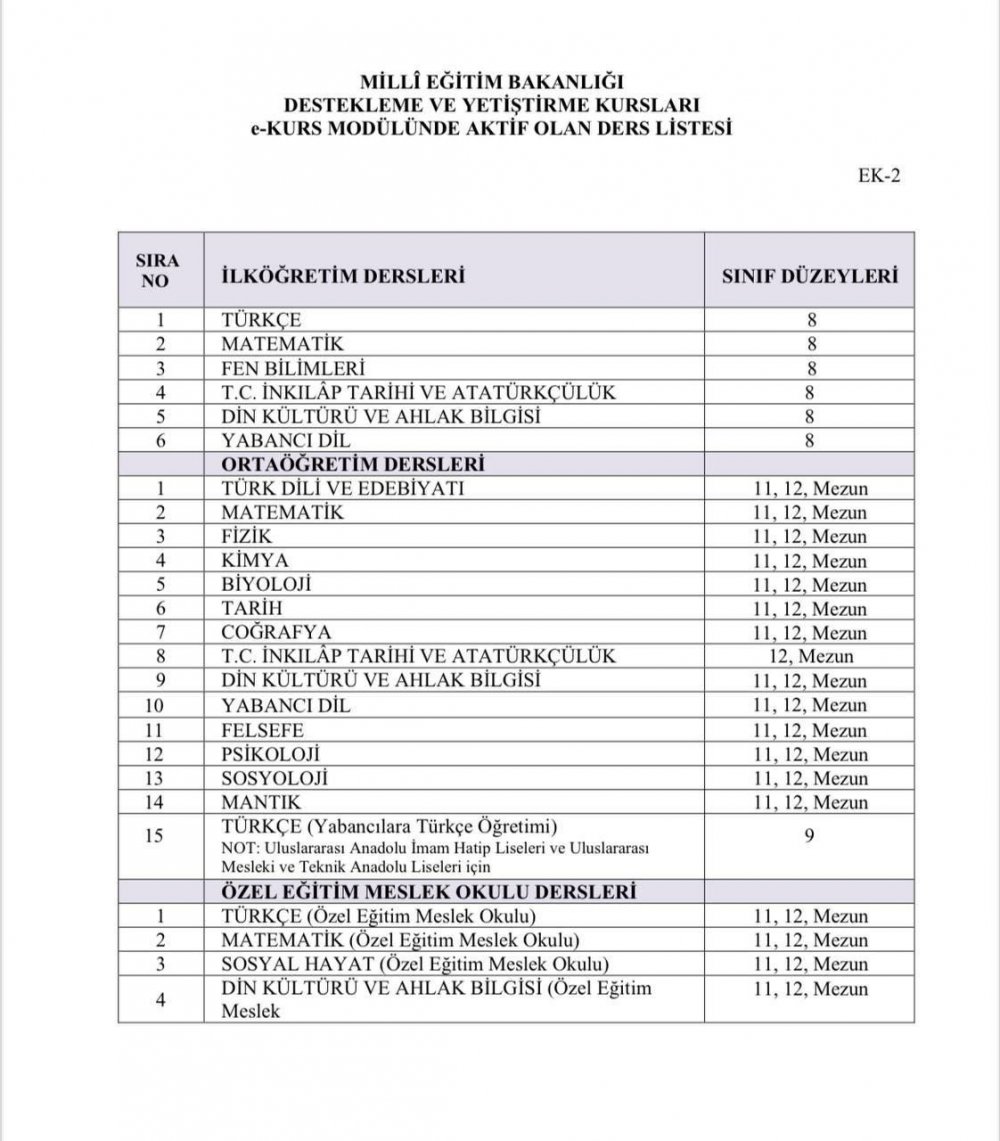 MİLLÎ EĞİTİM BAKANLIĞI
DESTEKLEME VE YETİŞTİRME KURSLARI
e-KURS MODÜLÜNDE AKTİF OLAN DERS LİSTESİ

EK-2

| SIRA NO | İLKÖĞRETİM DERSLERİ | SINIF DÜZEYLERİ |
|---|---|---|
| 1 | TÜRKÇE | 8 |
| 2 | MATEMATİK | 8 |
| 3 | FEN BİLİMLERİ | 8 |
| 4 | T.C. İNKILÂP TARİHİ VE ATATÜRKÇÜLÜK | 8 |
| 5 | DİN KÜLTÜRÜ VE AHLAK BİLGİSİ | 8 |
| 6 | YABANCI DİL | 8 |
| | ORTAÖĞRETİM DERSLERİ | |
| 1 | TÜRK DİLİ VE EDEBİYATI | 11, 12, Mezun |
| 2 | MATEMATİK | 11, 12, Mezun |
| 3 | FİZİK | 11, 12, Mezun |
| 4 | KİMYA | 11, 12, Mezun |
| 5 | BİYOLOJİ | 11, 12, Mezun |
| 6 | TARİH | 11, 12, Mezun |
| 7 | COĞRAFYA | 11, 12, Mezun |
| 8 | T.C. İNKILÂP TARİHİ VE ATATÜRKÇÜLÜK | 12, Mezun |
| 9 | DİN KÜLTÜRÜ VE AHLAK BİLGİSİ | 11, 12, Mezun |
| 10 | YABANCI DİL | 11, 12, Mezun |
| 11 | FELSEFE | 11, 12, Mezun |
| 12 | PSİKOLOJİ | 11, 12, Mezun |
| 13 | SOSYOLOJİ | 11, 12, Mezun |
| 14 | MANTIK | 11, 12, Mezun |
| 15 | TÜRKÇE (Yabancılara Türkçe Öğretimi) NOT: Uluslararası Anadolu İmam Hatip Liseleri ve Uluslararası Mesleki ve Teknik Anadolu Liseleri için | 9 |
| | ÖZEL EĞİTİM MESLEK OKULU DERSLERİ | |
| 1 | TÜRKÇE (Özel Eğitim Meslek Okulu) | 11, 12, Mezun |
| 2 | MATEMATİK (Özel Eğitim Meslek Okulu) | 11, 12, Mezun |
| 3 | SOSYAL HAYAT (Özel Eğitim Meslek Okulu) | 11, 12, Mezun |
| 4 | DİN KÜLTÜRÜ VE AHLAK BİLGİSİ (Özel Eğitim Meslek | 11, 12, Mezun |